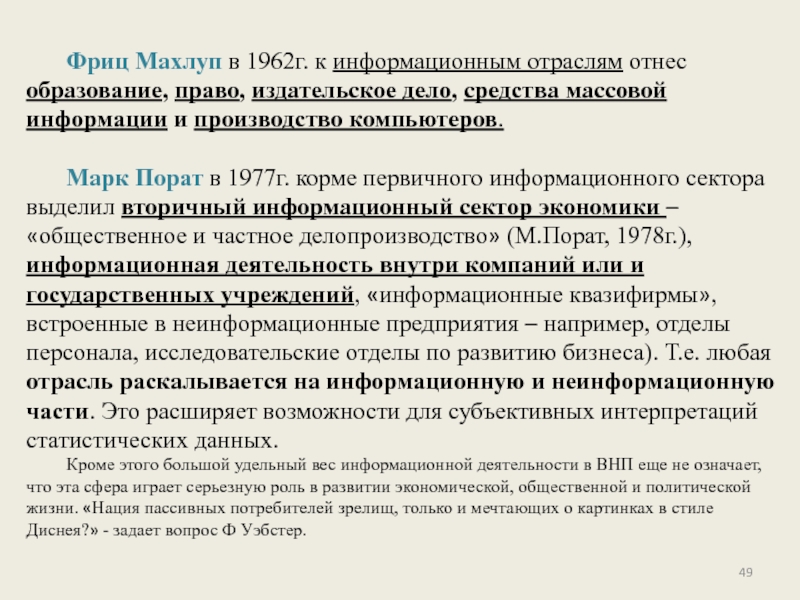 Фриц Махлуп в 1962г. к информационным отраслям отнес образование, право, издательское дело, средства массовой информации и производство компьютеров.

Марк Порат в 1977г. корме первичного информационного сектора выделил вторичный информационный сектор экономики – «общественное и частное делопроизводство» (М.Порат, 1978г.), информационная деятельность внутри компаний или и государственных учреждений, «информационные квазифирмы», встроенные в неинформационные предприятия – например, отделы персонала, исследовательские отделы по развитию бизнеса). Т.е. любая отрасль раскалывается на информационную и неинформационную части. Это расширяет возможности для субъективных интерпретаций статистических данных.

Кроме этого большой удельный вес информационной деятельности в ВНП еще не означает, что эта сфера играет серьезную роль в развитии экономической, общественной и политической жизни. «Нация пассивных потребителей зрелищ, только и мечтающих о картинках в стиле Диснея?» - задает вопрос Ф Уэбстер.

49